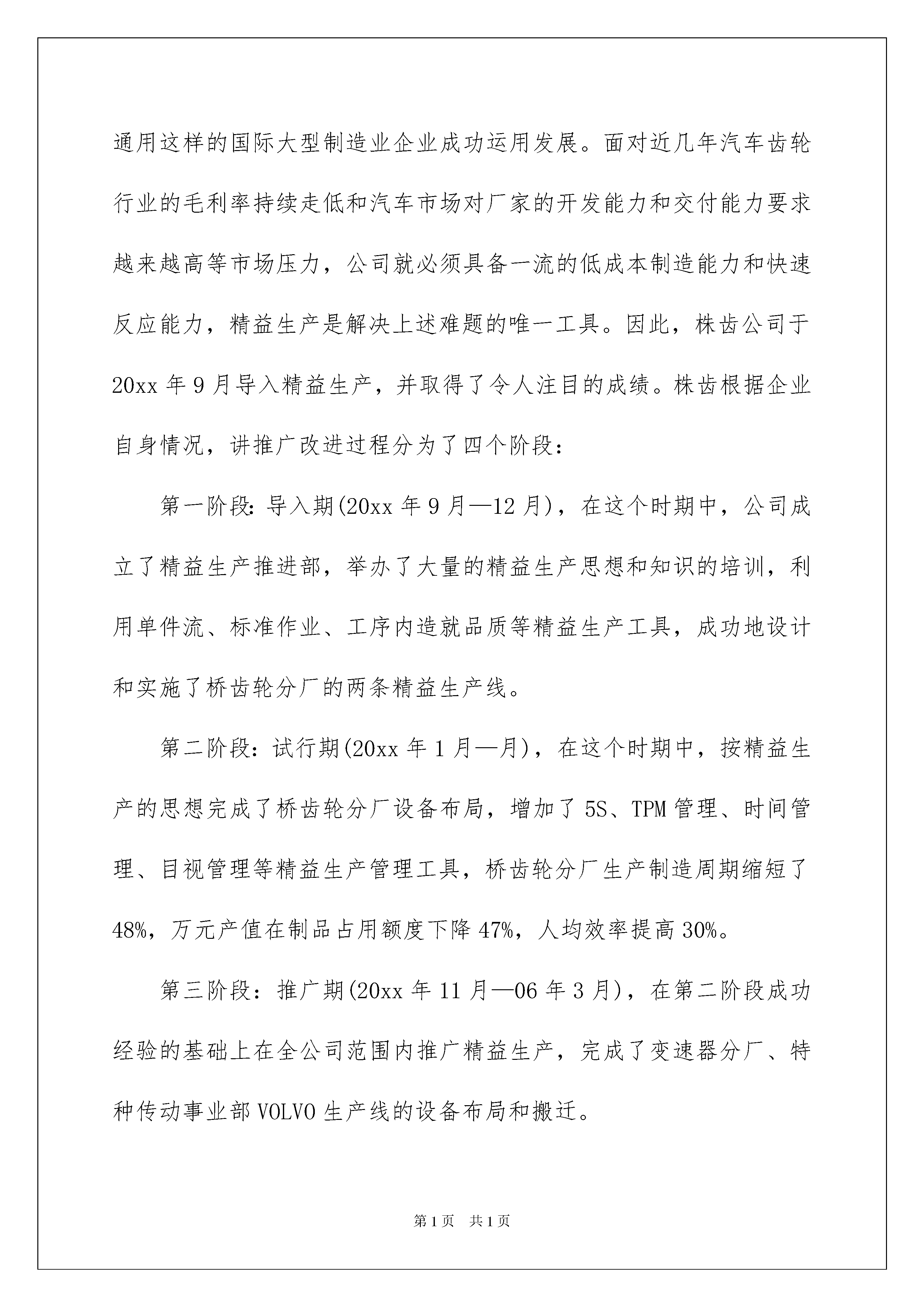 通用这样的国际大型制造业企业成功运用发展。面对近几年汽车齿轮行业的毛利率持续走低和汽车市场对厂家的开发能力和交付能力要求越来越高等市场压力，公司就必须具备一流的低成本制造能力和快速反应能力，精益生产是解决上述难题的唯一工具。因此，株齿公司于20xx年9月导入精益生产，并取得了令人注目的成绩。株齿根据企业自身情况，讲推广改进过程分为了四个阶段：

第一阶段：导入期(20xx年9月—12月)，在这个时期中，公司成立了精益生产推进部，举办了大量的精益生产思想和知识的培训，利用单件流、标准作业、工序内造就品质等精益生产工具，成功地设计和实施了桥齿轮分厂的两条精益生产线。

第二阶段：试行期(20xx年1月—月)，在这个时期中，按精益生产的思想完成了桥齿轮分厂设备布局，增加了5S、TPM管理、时间管理、目视管理等精益生产管理工具，桥齿轮分厂生产制造周期缩短了48%，万元产值在制品占用额度下降47%，人均效率提高30%。

第三阶段：推广期(20xx年11月—06年3月)，在第二阶段成功经验的基础上在全公司范围内推广精益生产，完成了变速器分厂、特种传动事业部VOLVO生产线的设备布局和搬迁。

第1页 共1页